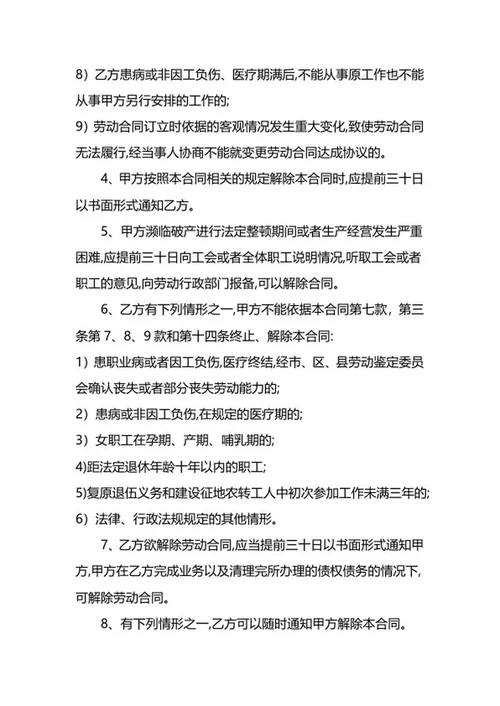 8）乙方患病或非因工负伤、医疗期满后,不能从事原工作也不能从事甲方另行安排的工作的;

9）劳动合同订立时依据的客观情况发生重大变化,致使劳动合同无法履行,经当事人协商不能就变更劳动合同达成协议的。

4、甲方按照本合同相关的规定解除本合同时,应提前三十日以书面形式通知乙方。

5、甲方濒临破产进行法定整顿期间或者生产经营发生严重困难,应提前三十日向工会或者全体职工说明情况,听取工会或者职工的意见,向劳动行政部门报备,可以解除合同。

6、乙方有下列情形之一,甲方不能依据本合同第七款，第三条第 7、8、9 款和第十四条终止、解除本合同:

1）患职业病或者因工负伤,医疗终结,经市、区、县劳动鉴定委员会确认丧失或者部分丧失劳动能力的;

2）患病或非因工负伤,在规定的医疗期的;

3）女职工在孕期、产期、哺乳期的;

4)距法定退休年龄十年以内的职工;

5)复原退伍义务和建设征地农转工人中初次参加工作未满三年的;

6）法律、行政法规规定的其他情形。

7、乙方欲解除劳动合同,应当提前三十日以书面形式通知甲方,甲方在乙方完成业务以及清理完所办理的债权债务的情况下,可解除劳动合同。

8、有下列情形之一,乙方可以随时通知甲方解除本合同。